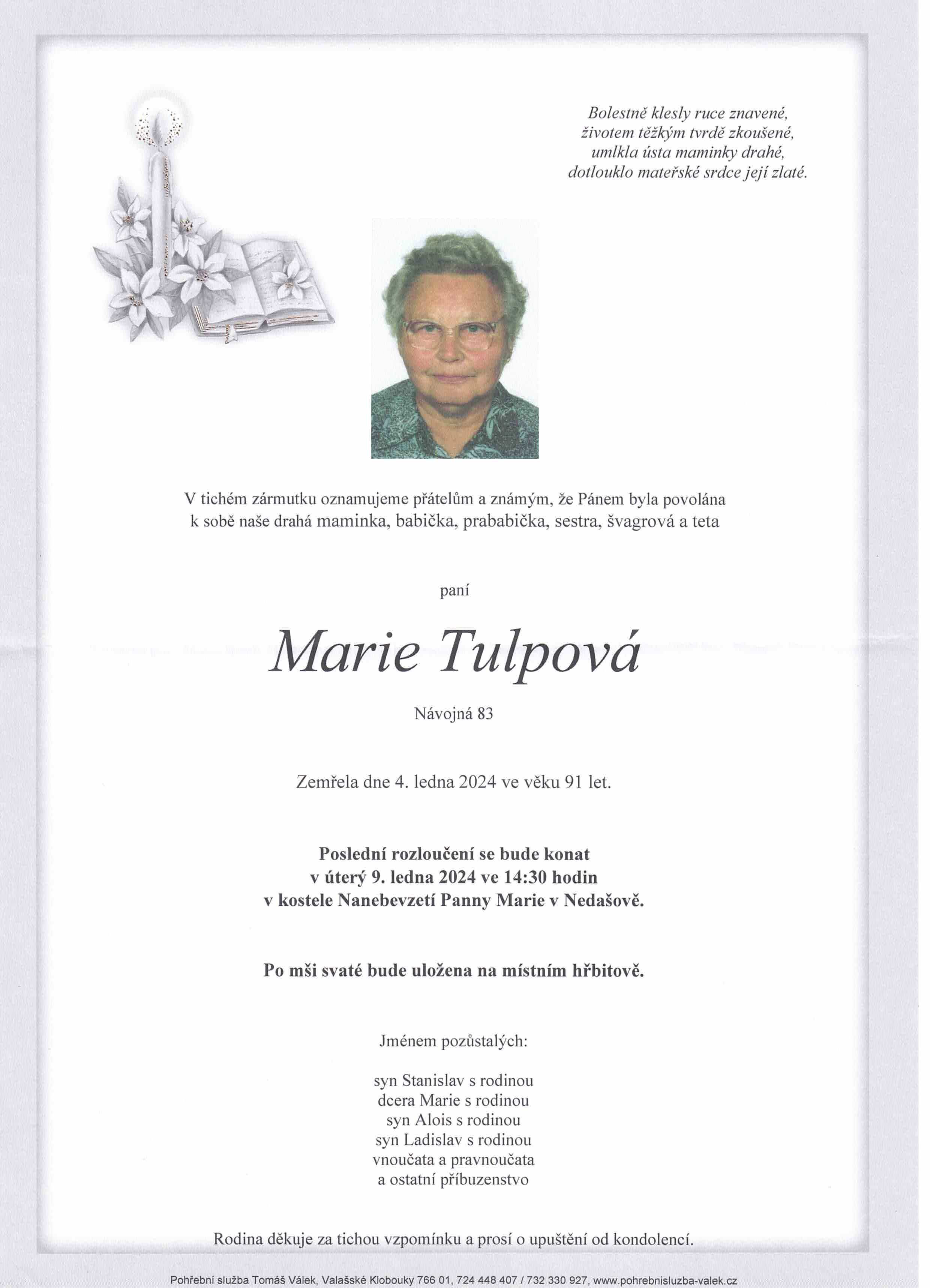 Bolestně klesly ruce znavené,
životem těžkým tvrdě zkoušené,
umlkla ústa maminky drahé,
dotlouklo mateřské srdce její zlaté.

V tichém zármutku oznamujeme přátelům a známým, že Pánem byla povolána k sobě naše drahá maminka, babička, prababička, sestra, švagrová a teta

paní

Marie Tulpová

Návojná 83

Zemřela dne 4. ledna 2024 ve věku 91 let.

Poslední rozloučení se bude konat
v úterý 9. ledna 2024 ve 14:30 hodin
v kostele Nanebevzetí Panny Marie v Nedašově.

Po mši svaté bude uložena na místním hřbitově.

Jménem pozůstalých:

syn Stanislav s rodinou
dcera Marie s rodinou
syn Alois s rodinou
syn Ladislav s rodinou
vnoučata a pravnoučata
a ostatní příbuzenstvo

Rodina děkuje za tichou vzpomínku a prosí o upuštění od kondolencí.

Pohřební služba Tomáš Válek, Valašské Klobouky 766 01, 724 448 407 / 732 330 927, www.pohrebnisluzba-valek.cz